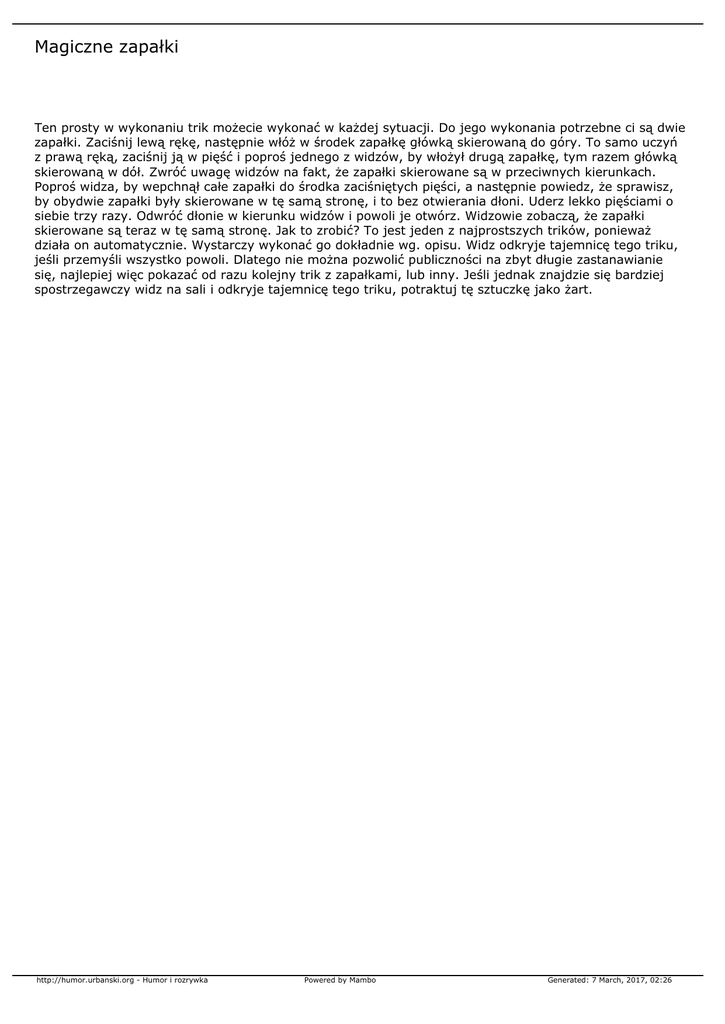 Magiczne zapałki

Ten prosty w wykonaniu trik możecie wykonać w każdej sytuacji. Do jego wykonania potrzebne ci są dwie zapałki. Zaciśnij lewą rękę, następnie włóż w środek zapałkę główką skierowaną do góry. To samo uczyń z prawą ręką, zaciśnij ją w pięść i poproś jednego z widzów, by włożył drugą zapałkę, tym razem główką skierowaną w dół. Zwróć uwagę widzów na fakt, że zapałki skierowane są w przeciwnych kierunkach. Poproś widza, by wepchnął całe zapałki do środka zaciśniętych pięści, a następnie powiedz, że sprawisz, by obydwie zapałki były skierowane w tę samą stronę, i to bez otwierania dłoni. Uderz lekko pięściami o siebie trzy razy. Odwróć dłonie w kierunku widzów i powoli je otwórz. Widzowie zobaczą, że zapałki skierowane są teraz w tę samą stronę. Jak to zrobić? To jest jeden z najprostszych trików, ponieważ działa on automatycznie. Wystarczy wykonać go dokładnie wg. opisu. Widz odkryje tajemnicę tego triku, jeśli przemyśli wszystko powoli. Dlatego nie można pozwolić publiczności na zbyt długie zastanawianie się, najlepiej więc pokazać od razu kolejny trik z zapałkami, lub inny. Jeśli jednak znajdzie się bardziej spostrzegawczy widz na sali i odkryje tajemnicę tego triku, potraktuj tę sztuczkę jako żart.

http://humor.urbanski.org - Humor i rozrywka Powered by Mambo Generated: 7 March, 2017, 02:26